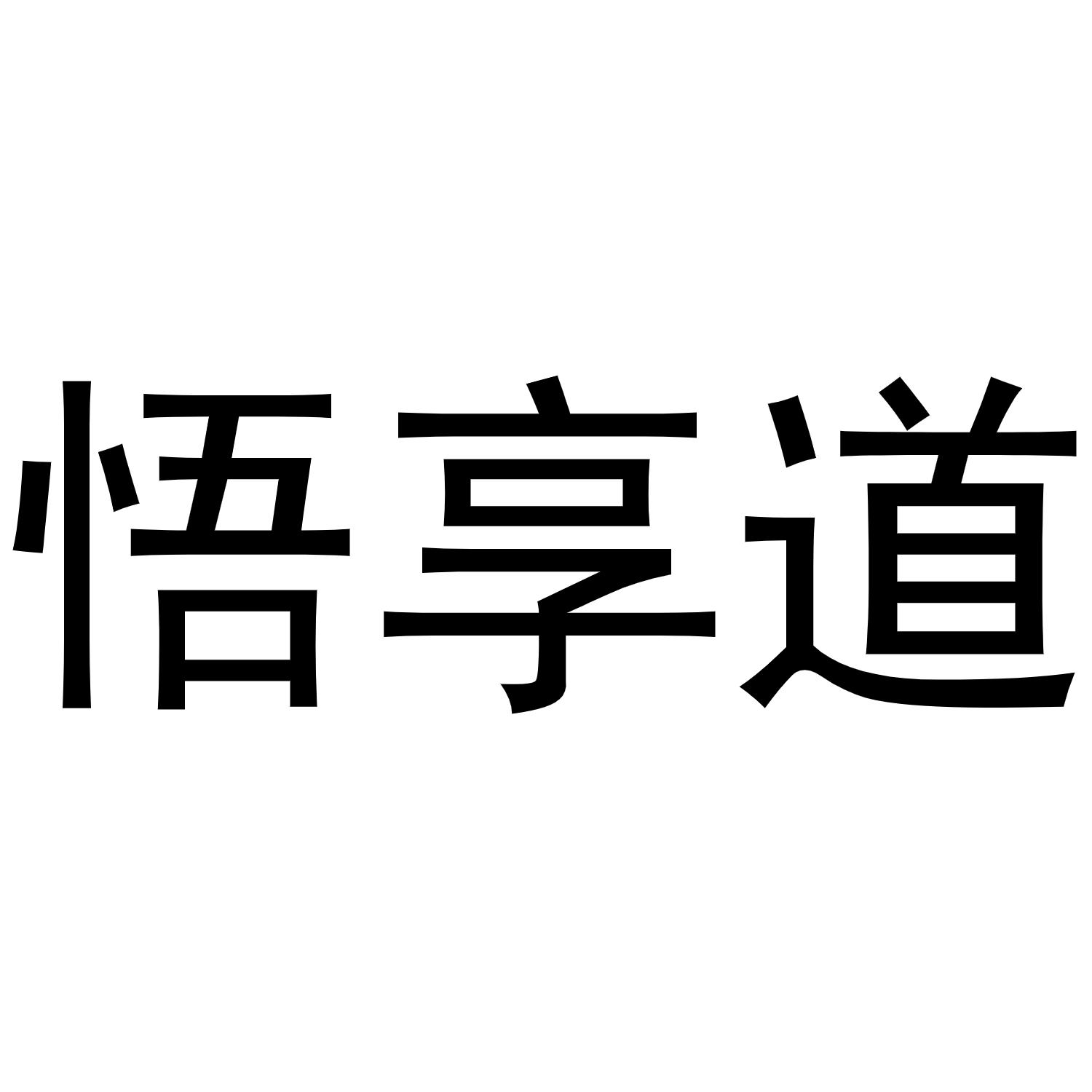 悟享道